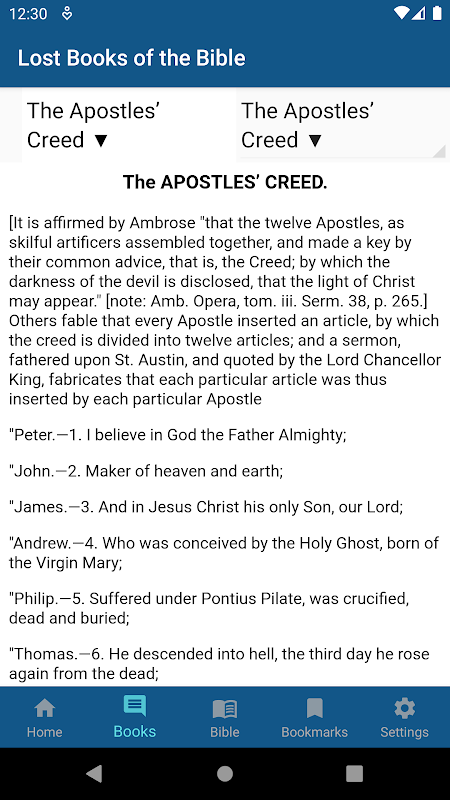 12:30

Lost Books of the Bible

The Apostles' Creed ▼

The Apostles' Creed ▼

The APOSTLES' CREED.

[It is affirmed by Ambrose "that the twelve Apostles, as skilful artificers assembled together, and made a key by their common advice, that is, the Creed; by which the darkness of the devil is disclosed, that the light of Christ may appear." [note: Amb. Opera, tom. iii. Serm. 38, p. 265.] Others fable that every Apostle inserted an article, by which the creed is divided into twelve articles; and a sermon, fathered upon St. Austin, and quoted by the Lord Chancellor King, fabricates that each particular article was thus inserted by each particular Apostle

"Peter.—1. I believe in God the Father Almighty;

"John.—2. Maker of heaven and earth;

"James.—3. And in Jesus Christ his only Son, our Lord;

"Andrew.—4. Who was conceived by the Holy Ghost, born of the Virgin Mary;

"Philip.—5. Suffered under Pontius Pilate, was crucified, dead and buried;

"Thomas.—6. He descended into hell, the third day he rose again from the dead;

Home Books Bible Bookmarks Settings